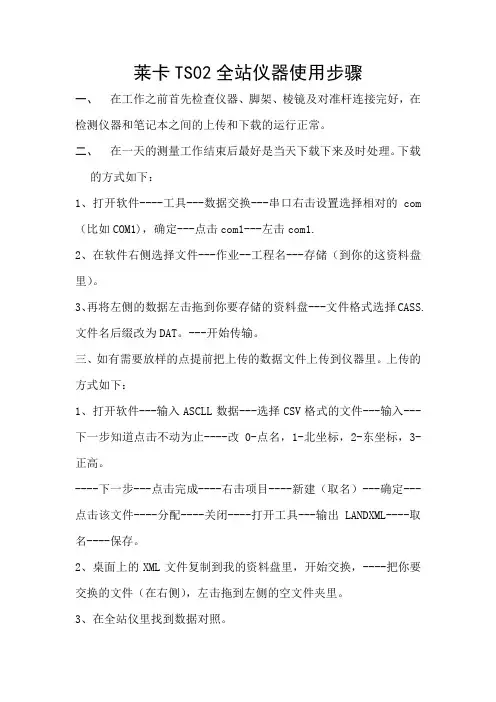 莱卡 TS02 全站仪器使用步骤

一、 在工作之前首先检查仪器、脚架、棱镜及对准杆连接完好，在检测仪器和笔记本之间的上传和下载的运行正常。

二、 在一天的测量工作结束后最好是当天下载下来及时处理。下载的方式如下：

1、打开软件----工具---数据交换---串口右击设置选择相对的 com（比如COM1），确定---点击com1---左击com1.

2、在软件右侧选择文件---作业--工程名---存储（到你的这资料盘里）。

3、再将左侧的数据左击拖到你要存储的资料盘---文件格式选择CASS.文件名后缀改为DAT。---开始传输。

三、如有需要放样的点提前把上传的数据文件上传到仪器里。上传的方式如下：

1、打开软件---输入 ASCLL 数据---选择 CSV 格式的文件---输入---下一步知道点击不动为止----改 0-点名，1-北坐标，2-东坐标，3-正高。

----下一步---点击完成----右击项目----新建（取名）---确定---点击该文件----分配----关闭----打开工具---输出 LANDXML----取名----保存。

2、桌面上的 XML 文件复制到我的资料盘里，开始交换，----把你要交换的文件（在右侧），左击拖到左侧的空文件夹里。

3、在全站仪里找到数据对照。